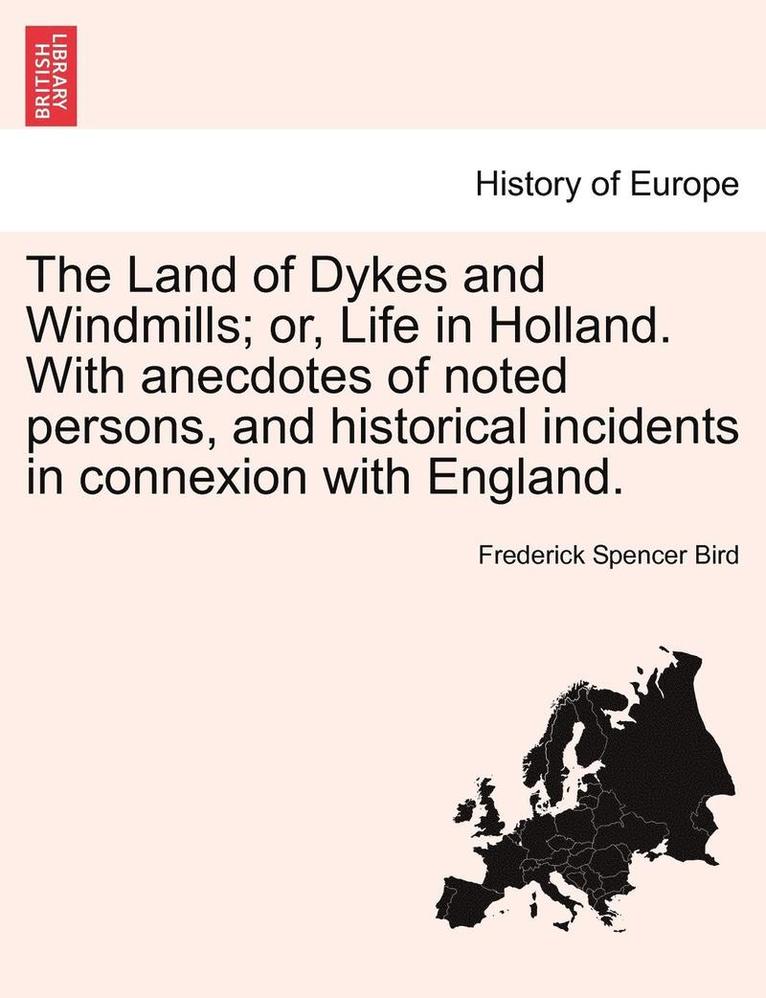 BRITISH LIBRARY

History of Europe

The Land of Dykes and Windmills; or, Life in Holland. With anecdotes of noted persons, and historical incidents in connexion with England.

Frederick Spencer Bird